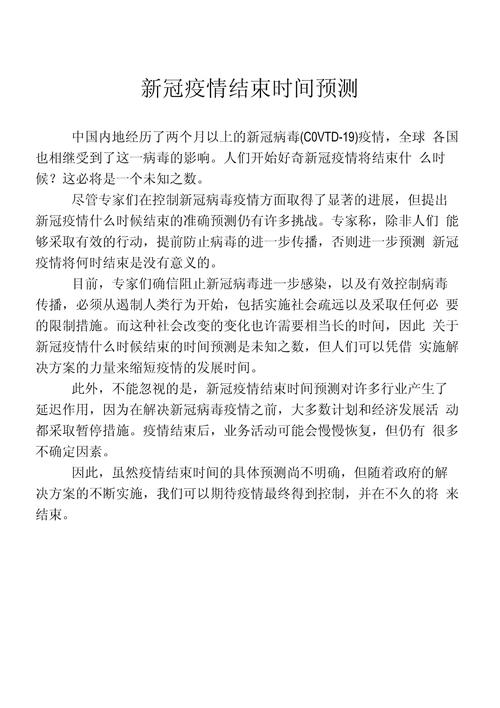 新冠疫情结束时间预测

中国内地经历了两个月以上的新冠病毒(C0VTD-19)疫情，全球 各国也相继受到了这一病毒的影响。人们开始好奇新冠疫情将结束什 么时候？这必将是一个未知之数。

尽管专家们在控制新冠病毒疫情方面取得了显著的进展，但提出新冠疫情什么时候结束的准确预测仍有许多挑战。专家称，除非人们 能够采取有效的行动，提前防止病毒的进一步传播，否则进一步预测 新冠疫情将何时结束是没有意义的。

目前，专家们确信阻止新冠病毒进一步感染，以及有效控制病毒传播，必须从遏制人类行为开始，包括实施社会疏远以及采取任何必 要的限制措施。而这种社会改变的变化也许需要相当长的时间，因此 关于新冠疫情什么时候结束的时间预测是未知之数，但人们可以凭借 实施解决方案的力量来缩短疫情的发展时间。

此外，不能忽视的是，新冠疫情结束时间预测对许多行业产生了延迟作用，因为在解决新冠病毒疫情之前，大多数计划和经济发展活 动都采取暂停措施。疫情结束后，业务活动可能会慢慢恢复，但仍有 很多不确定因素。

因此，虽然疫情结束时间的具体预测尚不明确，但随着政府的解决方案的不断实施，我们可以期待疫情最终得到控制，并在不久的将 来结束。